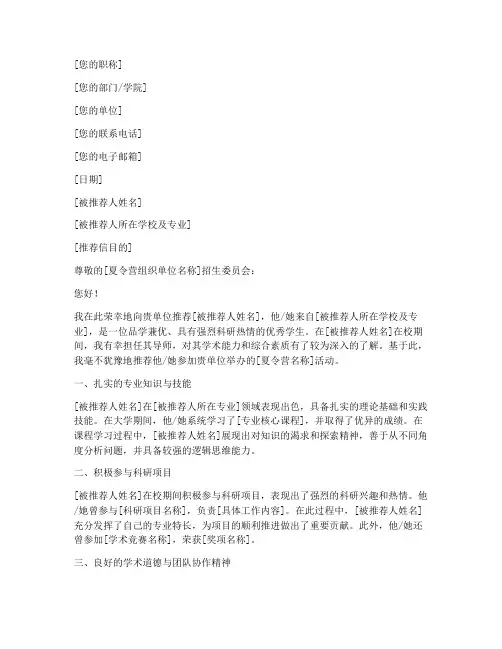 [您的职称]

[您的部门/学院]

[您的单位]

[您的联系电话]

[您的电子邮箱]

[日期]

[被推荐人姓名]

[被推荐人所在学校及专业]

[推荐信目的]

尊敬的[夏令营组织单位名称]招生委员会：

您好！

我在此荣幸地向贵单位推荐[被推荐人姓名]，他/她来自[被推荐人所在学校及专业]，是一位品学兼优、具有强烈科研热情的优秀学生。在[被推荐人姓名]在校期间，我有幸担任其导师，对其学术能力和综合素质有了较为深入的了解。基于此，我毫不犹豫地推荐他/她参加贵单位举办的[夏令营名称]活动。

一、扎实的专业知识与技能

[被推荐人姓名]在[被推荐人所在专业]领域表现出色，具备扎实的理论基础和实践技能。在大学期间，他/她系统学习了[专业核心课程]，并取得了优异的成绩。在课程学习过程中，[被推荐人姓名]展现出对知识的渴求和探索精神，善于从不同角度分析问题，并具备较强的逻辑思维能力。

二、积极参与科研项目

[被推荐人姓名]在校期间积极参与科研项目，表现出了强烈的科研兴趣和热情。他/她曾参与[科研项目名称]，负责[具体工作内容]。在此过程中，[被推荐人姓名]充分发挥了自己的专业特长，为项目的顺利推进做出了重要贡献。此外，他/她还曾参加[学术竞赛名称]，荣获[奖项名称]。

三、良好的学术道德与团队协作精神